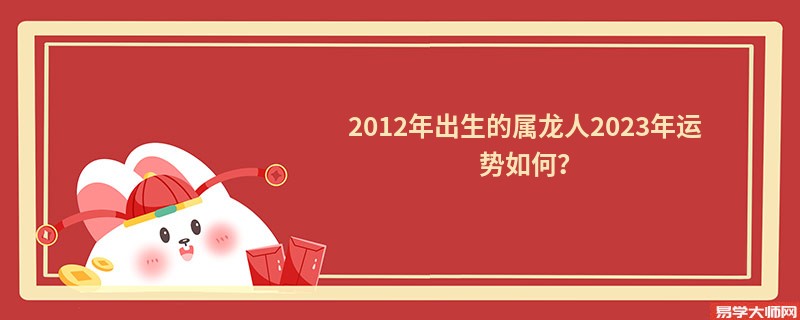 2012年出生的属龙人2023年运势如何?

易学大师网